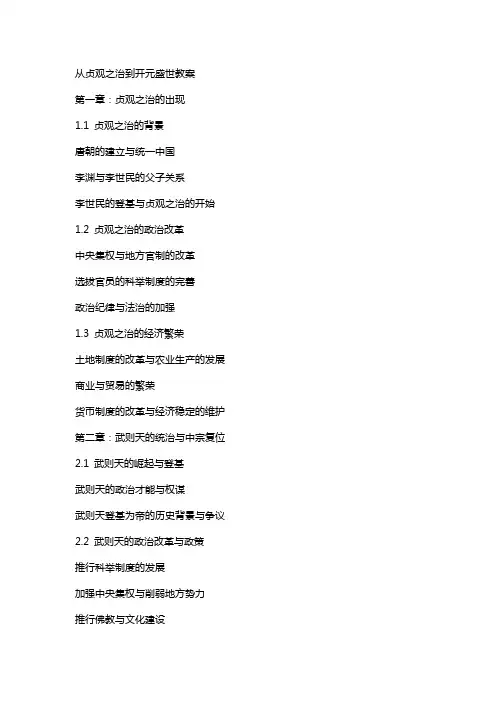 从贞观之治到开元盛世教案

第一章：贞观之治的出现

1.1 贞观之治的背景

唐朝的建立与统一中国

李渊与李世民的父子关系

李世民的登基与贞观之治的开始

1.2 贞观之治的政治改革

中央集权与地方官制的改革

选拔官员的科举制度的完善

政治纪律与法治的加强

1.3 贞观之治的经济繁荣

土地制度的改革与农业生产的发展

商业与贸易的繁荣

货币制度的改革与经济稳定的维护

第二章：武则天的统治与中宗复位

2.1 武则天的崛起与登基

武则天的政治才能与权谋

武则天登基为帝的历史背景与争议

2.2 武则天的政治改革与政策

推行科举制度的发展

加强中央集权与削弱地方势力

推行佛教与文化建设